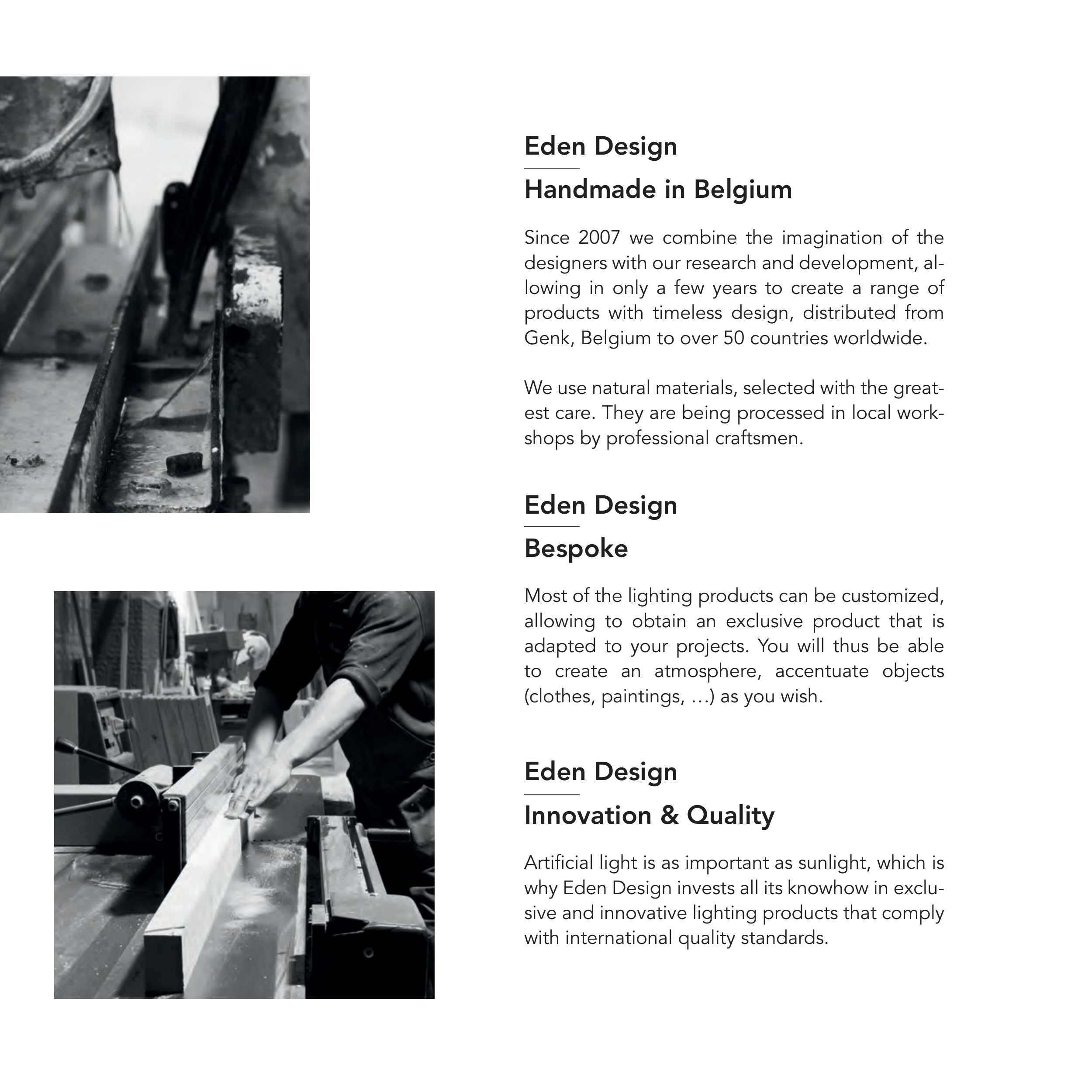 Eden Design

Handmade in Belgium

Since 2007 we combine the imagination of the designers with our research and development, allowing in only a few years to create a range of products with timeless design, distributed from Genk, Belgium to over 50 countries worldwide.

We use natural materials, selected with the greatest care. They are being processed in local workshops by professional craftsmen.

Eden Design

Bespoke

Most of the lighting products can be customized, allowing to obtain an exclusive product that is adapted to your projects. You will thus be able to create an atmosphere, accentuate objects (clothes, paintings, …) as you wish.

Eden Design

Innovation & Quality

Artificial light is as important as sunlight, which is why Eden Design invests all its knowhow in exclusive and innovative lighting products that comply with international quality standards.